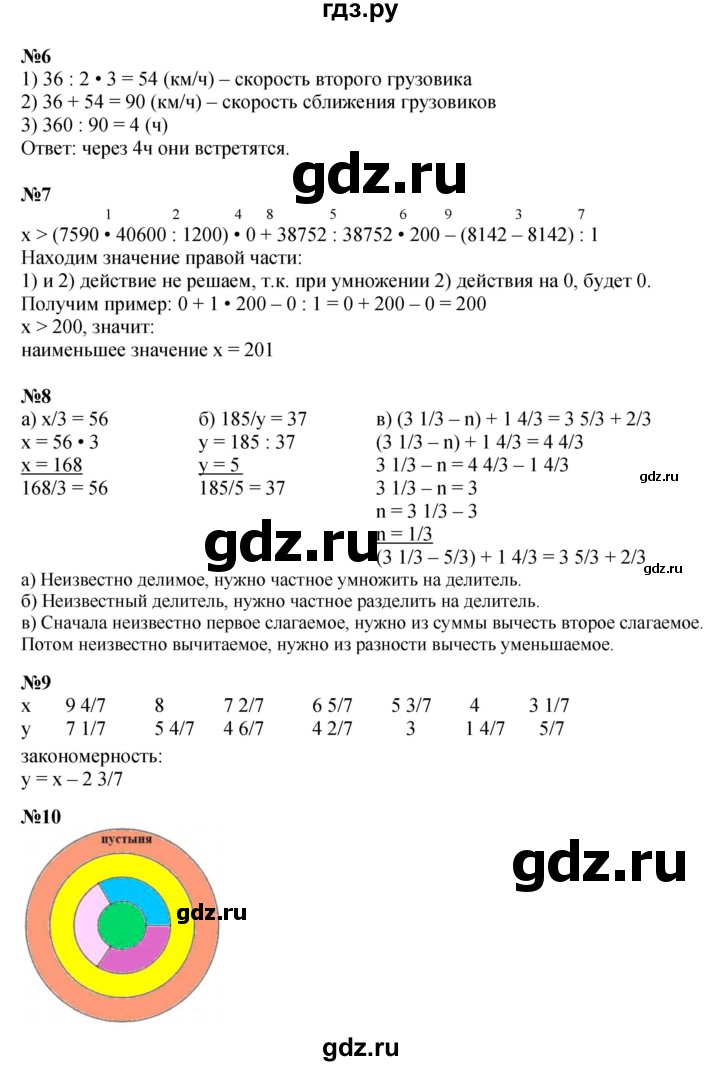 гдз.ру

№6
1) 36 : 2 • 3 = 54 (км/ч) – скорость второго грузовика
2) 36 + 54 = 90 (км/ч) – скорость сближения грузовиков
3) 360 : 90 = 4 (ч)
Ответ: через 4ч они встретятся.

gdz.ru

№7
1 2 4 8 5 6 9 3 7
x > (7590 • 40600 : 1200) • 0 + 38752 : 38752 • 200 – (8142 – 8142) : 1
Находим значение правой части:
1) и 2) действие не решаем, т.к. при умножении 2) действия на 0, будет 0.
Получим пример: 0 + 1 • 200 – 0 : 1 = 0 + 200 – 0 = 200
x > 200, значит:
наименьшее значение x = 201

№8
а) x/3 = 56
x = 56 • 3
x = 168
168/3 = 56

б) 185/y = 37
y = 185 : 37
y = 5
185/5 = 37

в) (3 1/3 – n) + 1 4/3 = 3 5/3 + 2/3
(3 1/3 – n) + 1 4/3 = 4 4/3
3 1/3 – n = 4 4/3 – 1 4/3
3 1/3 – n = 3
n = 3 1/3 – 3
n = 1/3
(3 1/3 – 5/3) + 1 4/3 = 3 5/3 + 2/3

gdz.ru

gdz.ru

gdz.ru

а) Неизвестно делимое, нужно частное умножить на делитель.
б) Неизвестный делитель, нужно частное разделить на делитель.
в) Сначала неизвестно первое слагаемое, нужно из суммы вычесть второе слагаемое. Потом неизвестно вычитаемое, нужно из разности вычесть уменьшаемое.

№9
| x | 9 4/7 | 8 | 7 2/7 | 6 5/7 | 5 3/7 | 4 | 3 1/7 |
|---|---|---|---|---|---|---|---|
| y | 7 1/7 | 5 4/7 | 4 6/7 | 4 2/7 | 3 | 1 4/7 | 5/7 |

закономерность:
y = x – 2 3/7

№10
пустыня
gdz.ru

gdz.ru

gdz.ru